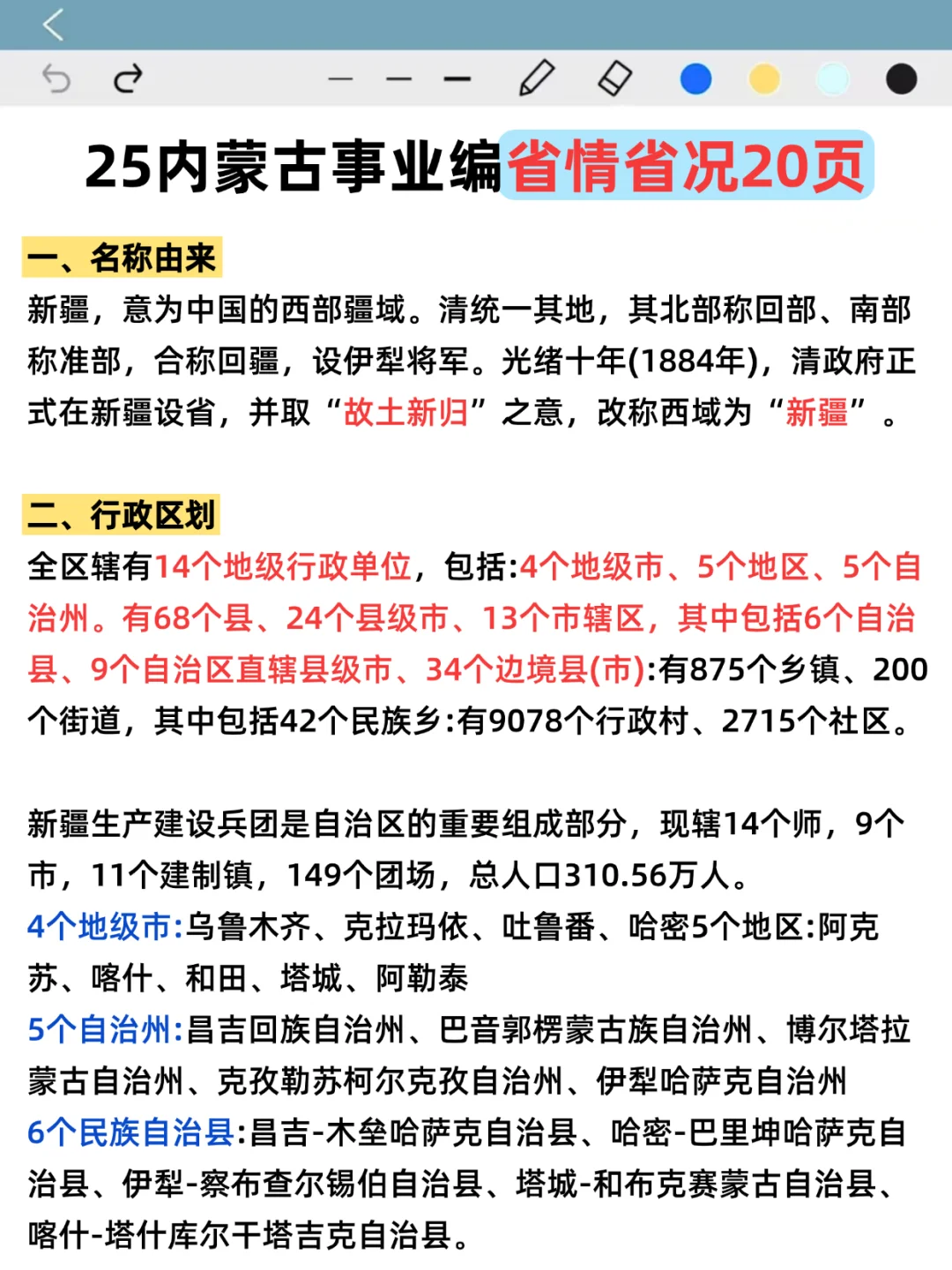 25内蒙古事业编省情省况20页

一、名称由来

新疆，意为中国的西部疆域。清统一其地，其北部称回部、南部称准部，合称回疆，设伊犁将军。光绪十年(1884年)，清政府正式在新疆设省，并取“故土新归”之意，改称西域为“新疆”。

二、行政区划

全区辖有14个地级行政单位，包括:4个地级市、5个地区、5个自治州。有68个县、24个县级市、13个市辖区，其中包括6个自治县、9个自治区直辖县级市、34个边境县(市):有875个乡镇、200个街道，其中包括42个民族乡:有9078个行政村、2715个社区。

新疆生产建设兵团是自治区的重要组成部分，现辖14个师，9个市，11个建制镇，149个团场，总人口310.56万人。

4个地级市:乌鲁木齐、克拉玛依、吐鲁番、哈密5个地区:阿克苏、喀什、和田、塔城、阿勒泰

5个自治州:昌吉回族自治州、巴音郭楞蒙古族自治州、博尔塔拉蒙古自治州、克孜勒苏柯尔克孜自治州、伊犁哈萨克自治州

6个民族自治县:昌吉-木垒哈萨克自治县、哈密-巴里坤哈萨克自治县、伊犁-察布查尔锡伯自治县、塔城-和布克赛蒙古自治县、喀什-塔什库尔干塔吉克自治县。